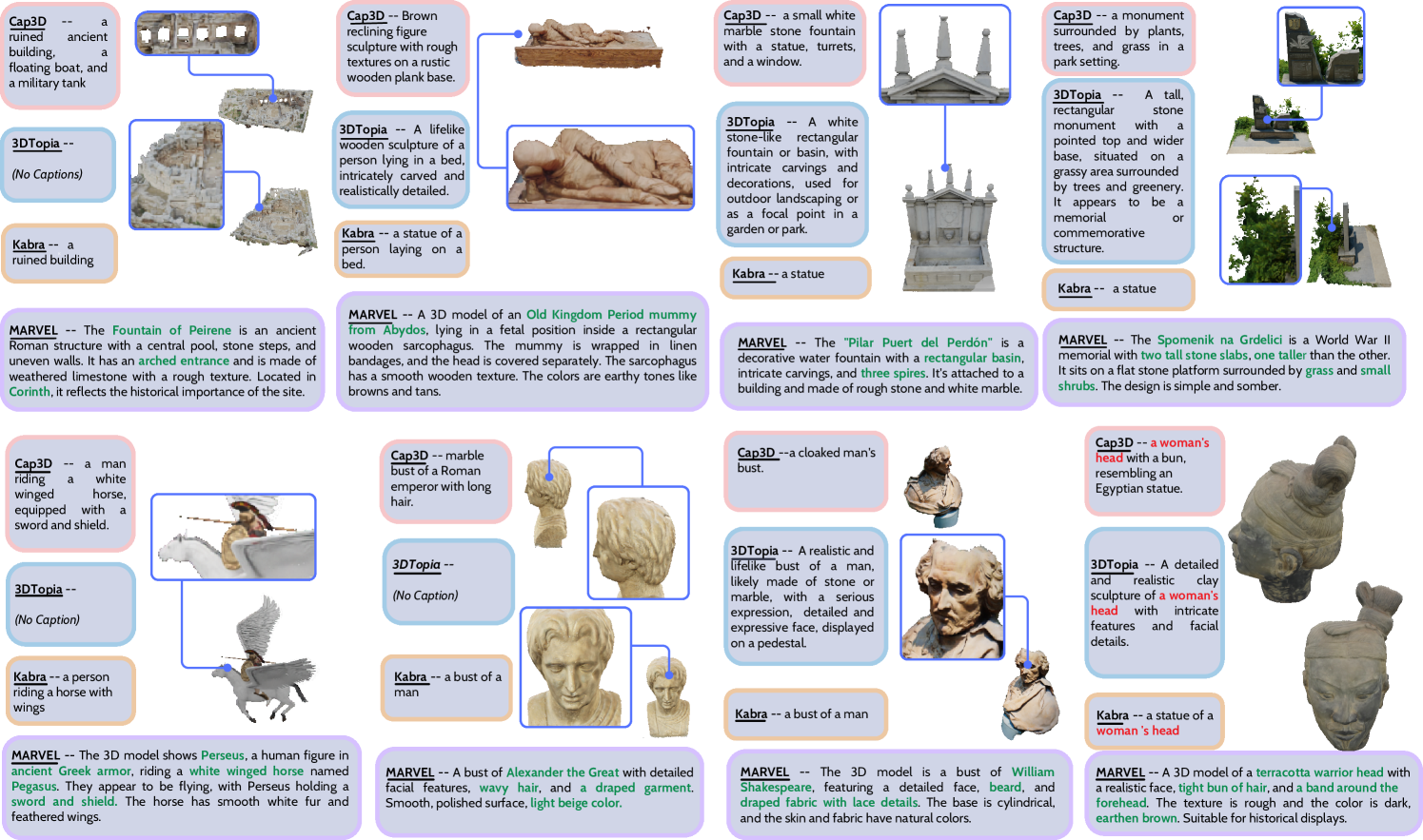 Cap3D -- a ruined ancient building, a floating boat, and a military tank

3DTopia --

(No Captions)

Kabra -- a ruined building

MARVEL -- The Fountain of Peirene is an ancient Roman structure with a central pool, stone steps, and uneven walls. It has an arched entrance and is made of weathered limestone with a rough texture. Located in Corinth, it reflects the historical importance of the site.

Cap3D -- Brown reclining figure sculpture with rough textures on a rustic wooden plank base.

3DTopia -- A lifelike wooden sculpture of a person lying in a bed, intricately carved and realistically detailed.

Kabra -- a statue of a person laying on a bed.

MARVEL -- A 3D model of an Old Kingdom Period mummy from Abydos, lying in a fetal position inside a rectangular wooden sarcophagus. The mummy is wrapped in linen bandages, and the head is covered separately. The sarcophagus has a smooth wooden texture. The colors are earthy tones like browns and tans.

Cap3D -- a small white marble stone fountain with a statue, turrets, and a window.

3DTopia -- A white stone-like rectangular fountain or basin, with intricate carvings and decorations, used for outdoor landscaping or as a focal point in a garden or park.

Kabra -- a statue

MARVEL -- The "Pilar Puert del Perdón" is a decorative water fountain with a rectangular basin, intricate carvings, and three spires. It's attached to a building and made of rough stone and white marble.

Cap3D -- a monument surrounded by plants, trees, and grass in a park setting.

3DTopia -- A tall, rectangular stone monument with a pointed top and wider base, situated on a grassy area surrounded by trees and greenery. It appears to be a memorial or commemorative structure.

Kabra -- a statue

MARVEL -- The Spomenik na Grdelici is a World War II memorial with two tall stone slabs, one taller than the other. It sits on a flat stone platform surrounded by grass and small shrubs. The design is simple and somber.

Cap3D -- a man riding a white winged horse, equipped with a sword and shield.

3DTopia --

(No Caption)

Kabra -- a person riding a horse with wings

MARVEL -- The 3D model shows Perseus, a human figure in ancient Greek armor, riding a white winged horse named Pegasus. They appear to be flying, with Perseus holding a sword and shield. The horse has smooth white fur and feathered wings.

Cap3D -- marble bust of a Roman emperor with long hair.

3DTopia --

(No Caption)

Kabra -- a bust of a man

MARVEL -- A bust of Alexander the Great with detailed facial features, wavy hair, and a draped garment. Smooth, polished surface, light beige color.

Cap3D --a cloaked man's bust.

3DTopia -- A realistic and lifelike bust of a man, likely made of stone or marble, with a serious expression, detailed and expressive face, displayed on a pedestal.

Kabra -- a bust of a man

MARVEL -- The 3D model is a bust of William Shakespeare, featuring a detailed face, beard, and draped fabric with lace details. The base is cylindrical, and the skin and fabric have natural colors.

Cap3D -- a woman's head with a bun, resembling an Egyptian statue.

3DTopia -- A detailed and realistic clay sculpture of a woman's head with intricate features and facial details.

Kabra -- a statue of a woman 's head

MARVEL -- A 3D model of a terracotta warrior head with a realistic face, tight bun of hair, and a band around the forehead. The texture is rough and the color is dark, earthen brown. Suitable for historical displays.